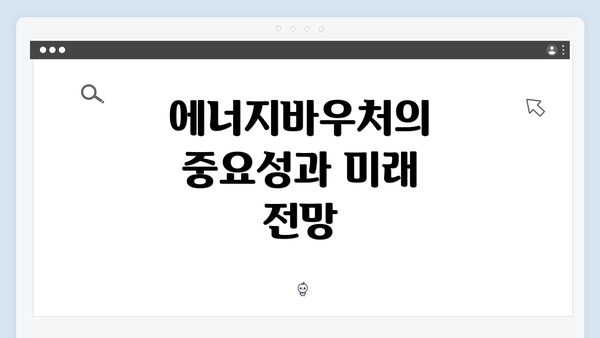 에너지바우처의 중요성과 미래 전망